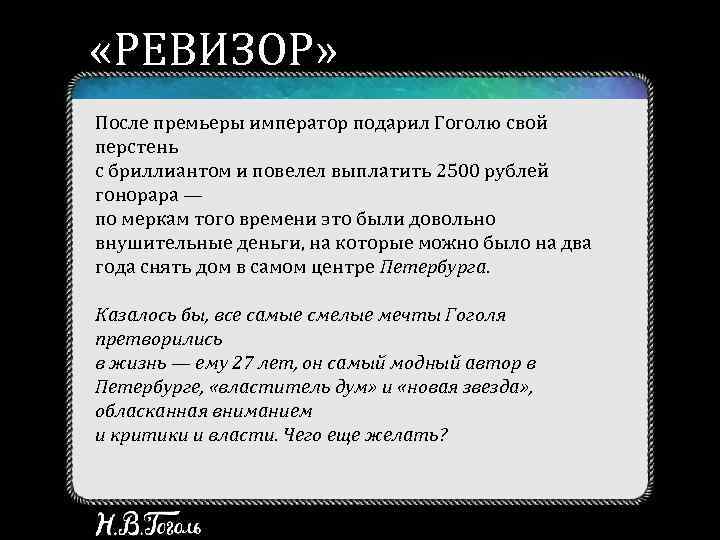 «РЕВИЗОР»

После премьеры император подарил Гоголю свой перстень с бриллиантом и повелел выплатить 2500 рублей гонорара — по меркам того времени это были довольно внушительные деньги, на которые можно было на два года снять дом в самом центре Петербурга.

Казалось бы, все самые смелые мечты Гоголя претворились в жизнь — ему 27 лет, он самый модный автор в Петербурге, «властитель дум» и «новая звезда», обласканная вниманием и критики и власти. Чего еще желать?

Н.В.Гоголь